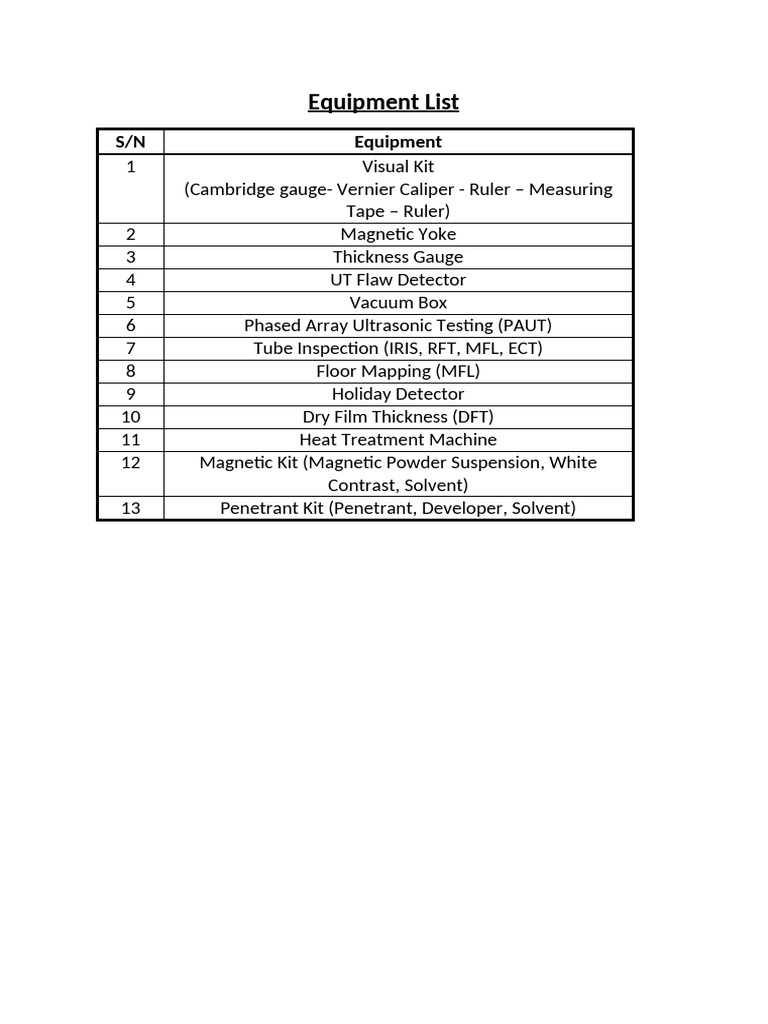 Equipment List

| S/N | Equipment |
|---|---|
| 1 | Visual Kit (Cambridge gauge- Vernier Caliper - Ruler – Measuring Tape – Ruler) |
| 2 | Magnetic Yoke |
| 3 | Thickness Gauge |
| 4 | UT Flaw Detector |
| 5 | Vacuum Box |
| 6 | Phased Array Ultrasonic Testing (PAUT) |
| 7 | Tube Inspection (IRIS, RFT, MFL, ECT) |
| 8 | Floor Mapping (MFL) |
| 9 | Holiday Detector |
| 10 | Dry Film Thickness (DFT) |
| 11 | Heat Treatment Machine |
| 12 | Magnetic Kit (Magnetic Powder Suspension, White Contrast, Solvent) |
| 13 | Penetrant Kit (Penetrant, Developer, Solvent) |